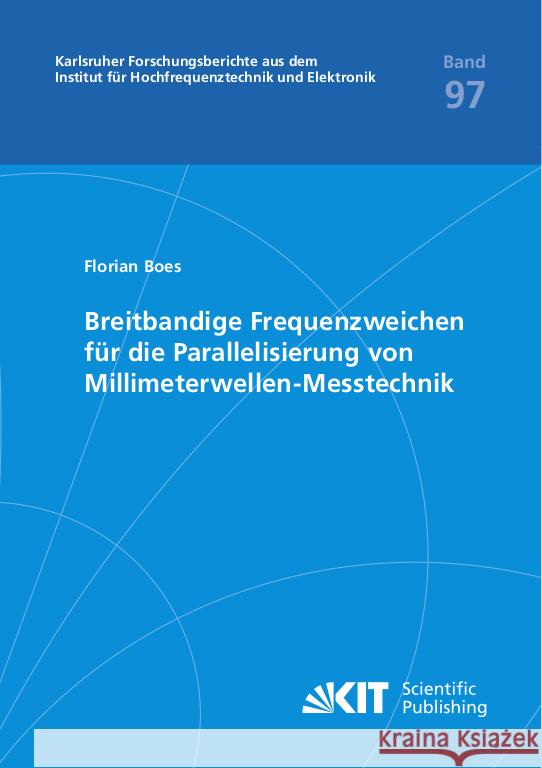 Karlsruher Forschungsberichte aus dem Institut für Hochfrequenztechnik und Elektronik

Band
97

Florian Boes

Breitbandige Frequenzweichen für die Parallelisierung von Millimeterwellen-Messtechnik

KIT Scientific Publishing